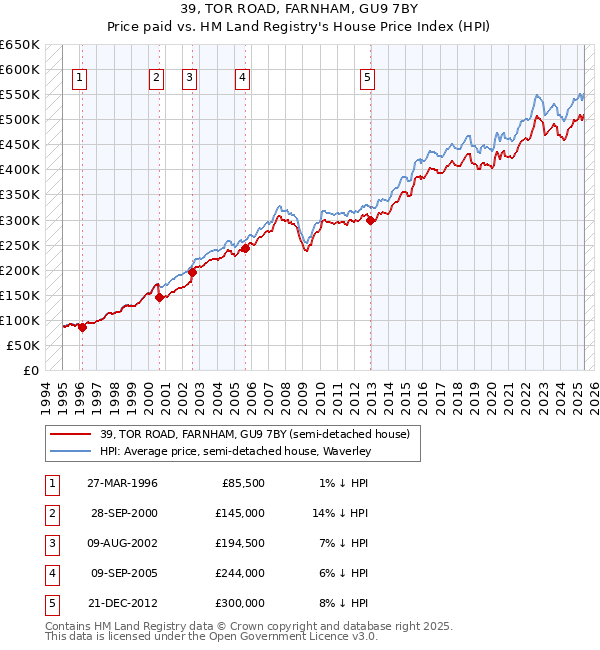 39, TOR ROAD, FARNHAM, GU9 7BY
Price paid vs. HM Land Registry's House Price Index (HPI)

£650K
£600K
£550K
£500K
£450K
£400K
£350K
£300K
£250K
£200K
£150K
£100K
£50K
£0

1 2 3 4 5

1994 1995 1996 1997 1998 1999 2000 2001 2002 2003 2004 2005 2006 2007 2008 2009 2010 2011 2012 2013 2014 2015 2016 2017 2018 2019 2020 2021 2022 2023 2024 2025 2026

39, TOR ROAD, FARNHAM, GU9 7BY (semi-detached house)
HPI: Average price, semi-detached house, Waverley

| 1 | 27-MAR-1996 | £85,500 | 1% ↓ HPI |
|---|---|---|---|
| 2 | 28-SEP-2000 | £145,000 | 14% ↓ HPI |
| 3 | 09-AUG-2002 | £194,500 | 7% ↓ HPI |
| 4 | 09-SEP-2005 | £244,000 | 6% ↓ HPI |
| 5 | 21-DEC-2012 | £300,000 | 8% ↓ HPI |

Contains HM Land Registry data © Crown copyright and database right 2025.
This data is licensed under the Open Government Licence v3.0.